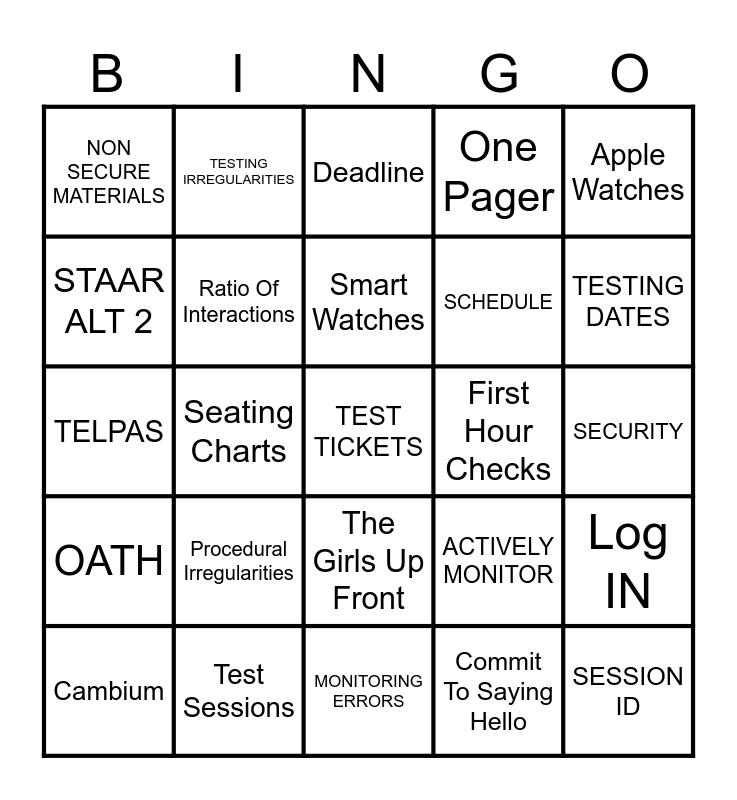 | B | I | N | G | O |
|---|---|---|---|---|
| NON SECURE MATERIALS | TESTING IRREGULARITIES | Deadline | One Pager | Apple Watches |
| STAAR ALT 2 | Ratio Of Interactions | Smart Watches | SCHEDULE | TESTING DATES |
| TELPAS | Seating Charts | TEST TICKETS | First Hour Checks | SECURITY |
| OATH | Procedural Irregularities | The Girls Up Front | ACTIVELY MONITOR | Log IN |
| Cambium | Test Sessions | MONITORING ERRORS | Commit To Saying Hello | SESSION ID |